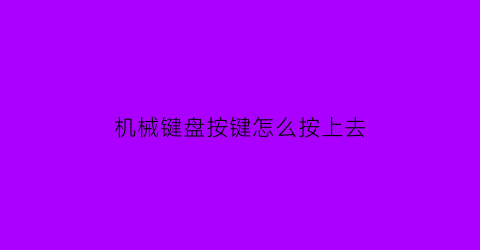 机械键盘按键怎么按上去